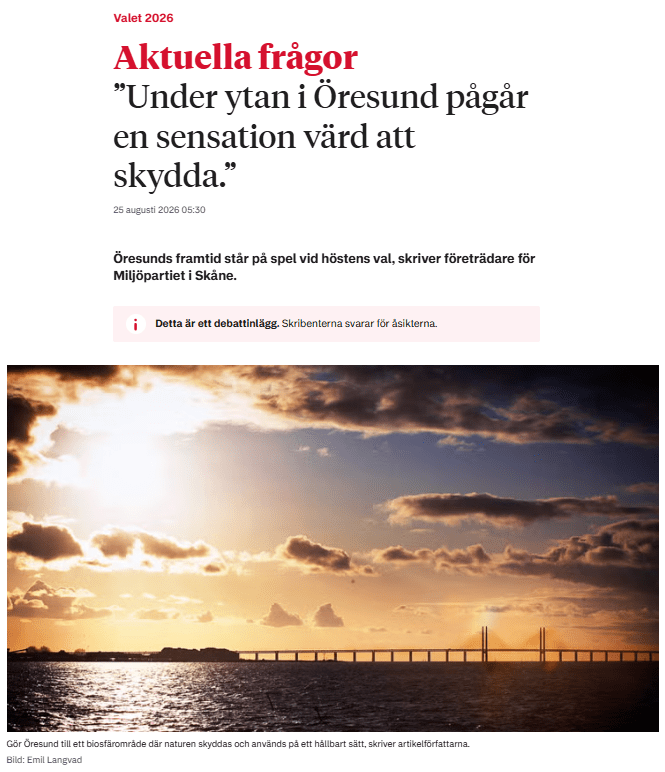 Valet 2026

Aktuella frågor
”Under ytan i Öresund pågår en sensation värd att skydda.”

25 augusti 2026 05:30

Öresunds framtid står på spel vid höstens val, skriver företrädare för Miljöpartiet i Skåne.

i Detta är ett debattinlägg. Skribenterna svarar för åsikterna.

Gör Öresund till ett biosfärområde där naturen skyddas och används på ett hållbart sätt, skriver artikelförfattarna.
Bild: Emil Langvad